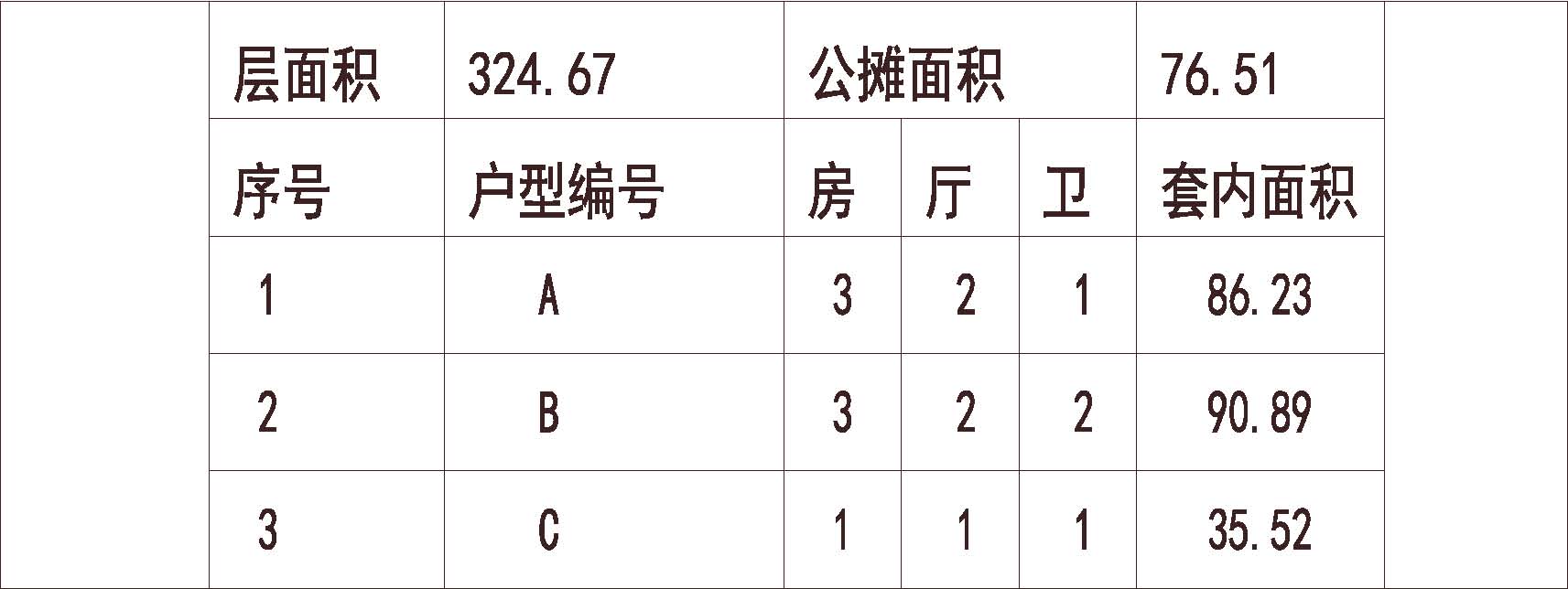 | 层面积 | 324.67 | 公摊面积 | | | 76.51 |
|---|---|---|---|---|---|
| 序号 | 户型编号 | 房 | 厅 | 卫 | 套内面积 |
| 1 | A | 3 | 2 | 1 | 86.23 |
| 2 | B | 3 | 2 | 2 | 90.89 |
| 3 | C | 1 | 1 | 1 | 35.52 |